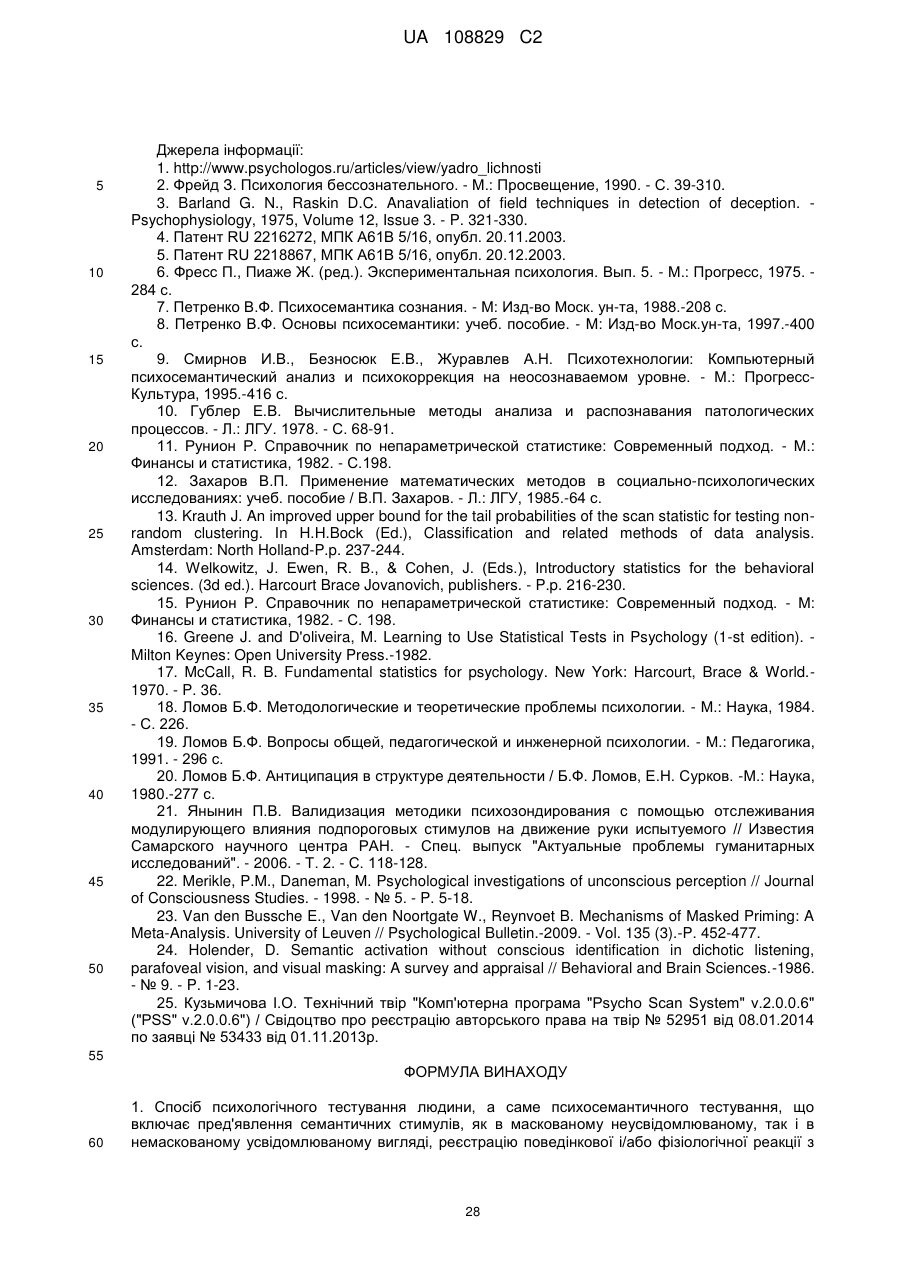 UA 108829 C2

Джерела інформації:
1. http://www.psychologos.ru/articles/view/yadro_lichnosti
5 2. Фрейд З. Психология бессознательного. - М.: Просвещение, 1990. - С. 39-310.
3. Barland G. N., Raskin D.C. Anavaliation of field techniques in detection of deception. - Psychophysiology, 1975, Volume 12, Issue 3. - P. 321-330.
4. Патент RU 2216272, МПК А61В 5/16, опубл. 20.11.2003.
5. Патент RU 2218867, МПК А61В 5/16, опубл. 20.12.2003.
10 6. Фресс П., Пиаже Ж. (ред.). Экспериментальная психология. Вып. 5. - М.: Прогресс, 1975. - 284 с.
7. Петренко В.Ф. Психосемантика сознания. - М: Изд-во Моск. ун-та, 1988.-208 с.
8. Петренко В.Ф. Основы психосемантики: учеб. пособие. - М: Изд-во Моск.ун-та, 1997.-400 с.
15 9. Смирнов И.В., Безносюк Е.В., Журавлев А.Н. Психотехнологии: Компьютерный психосемантический анализ и психокоррекция на неосознаваемом уровне. - М.: Прогресс-Культура, 1995.-416 с.
10. Гублер Е.В. Вычислительные методы анализа и распознавания патологических процессов. - Л.: ЛГУ. 1978. - С. 68-91.
20 11. Рунион Р. Справочник по непараметрической статистике: Современный подход. - М.: Финансы и статистика, 1982. - С.198.
12. Захаров В.П. Применение математических методов в социально-психологических исследованиях: учеб. пособие / В.П. Захаров. - Л.: ЛГУ, 1985.-64 с.
13. Krauth J. An improved upper bound for the tail probabilities of the scan statistic for testing non-
25 random clustering. In H.H.Bock (Ed.), Classification and related methods of data analysis. Amsterdam: North Holland-P.p. 237-244.
14. Welkowitz, J. Ewen, R. B., & Cohen, J. (Eds.), Introductory statistics for the behavioral sciences. (3d ed.). Harcourt Brace Jovanovich, publishers. - P.p. 216-230.
15. Рунион Р. Справочник по непараметрической статистике: Современный подход. - М:
30 Финансы и статистика, 1982. - С. 198.
16. Greene J. and D'oliveira, M. Learning to Use Statistical Tests in Psychology (1-st edition). - Milton Keynes: Open University Press.-1982.
17. McCall, R. B. Fundamental statistics for psychology. New York: Harcourt, Brace & World.- 1970. - P. 36.
35 18. Ломов Б.Ф. Методологические и теоретические проблемы психологии. - М.: Наука, 1984. - С. 226.
19. Ломов Б.Ф. Вопросы общей, педагогической и инженерной психологии. - М.: Педагогика, 1991. - 296 с.
20. Ломов Б.Ф. Антиципация в структуре деятельности / Б.Ф. Ломов, Е.Н. Сурков. -М.: Наука,
40 1980.-277 с.
21. Янынин П.В. Валидизация методики психозондирования с помощью отслеживания модулирующего влияния подпороговых стимулов на движение руки испытуемого // Известия Самарского научного центра РАН. - Спец. выпуск "Актуальные проблемы гуманитарных исследований". - 2006. - Т. 2. - С. 118-128.
45 22. Merikle, P.M., Daneman, M. Psychological investigations of unconscious perception // Journal of Consciousness Studies. - 1998. - № 5. - P. 5-18.
23. Van den Bussche E., Van den Noortgate W., Reynvoet B. Mechanisms of Masked Priming: A Meta-Analysis. University of Leuven // Psychological Bulletin.-2009. - Vol. 135 (3).-P. 452-477.
24. Holender, D. Semantic activation without conscious identification in dichotic listening,
50 parafoveal vision, and visual masking: A survey and appraisal // Behavioral and Brain Sciences.-1986. - № 9. - P. 1-23.
25. Кузьмичова І.О. Технічний твір "Комп'ютерна програма "Psycho Scan System" v.2.0.0.6" ("PSS" v.2.0.0.6") / Свідоцтво про реєстрацію авторського права на твір № 52951 від 08.01.2014 по заявці № 53433 від 01.11.2013р.
55
ФОРМУЛА ВИНАХОДУ

1. Спосіб психологічного тестування людини, а саме психосемантичного тестування, що включає пред'явлення семантичних стимулів, як в маскованому неусвідомлюваному, так і в
60 немаскованому усвідомлюваному вигляді, реєстрацію поведінкової і/або фізіологічної реакції з

28